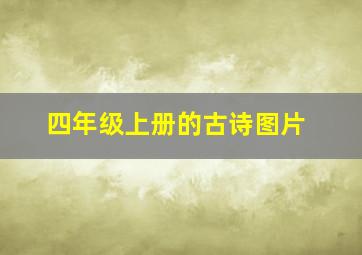 四年级上册的古诗图片